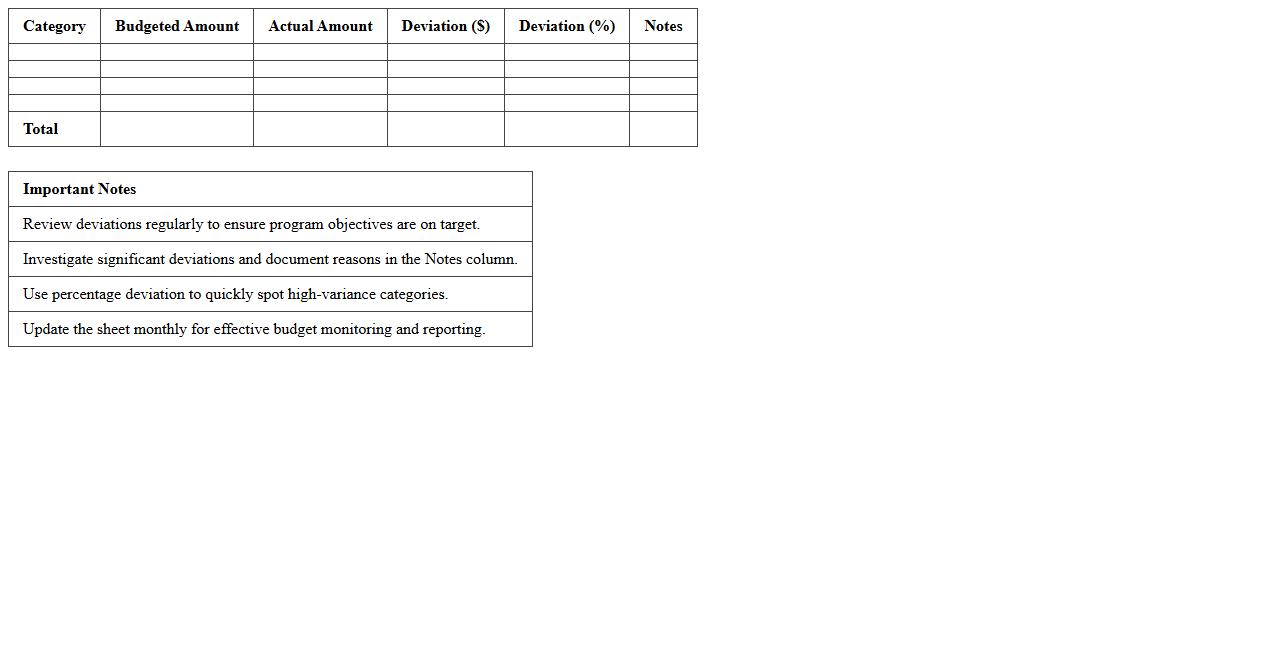 | Category | Budgeted Amount | Actual Amount | Deviation ($) | Deviation (%) | Notes |
|---|---|---|---|---|---|
| | | | | | |
| | | | | | |
| | | | | | |
| | | | | | |
| Total | | | | | |

| Important Notes |
|---|
| Review deviations regularly to ensure program objectives are on target. |
| Investigate significant deviations and document reasons in the Notes column. |
| Use percentage deviation to quickly spot high-variance categories. |
| Update the sheet monthly for effective budget monitoring and reporting. |